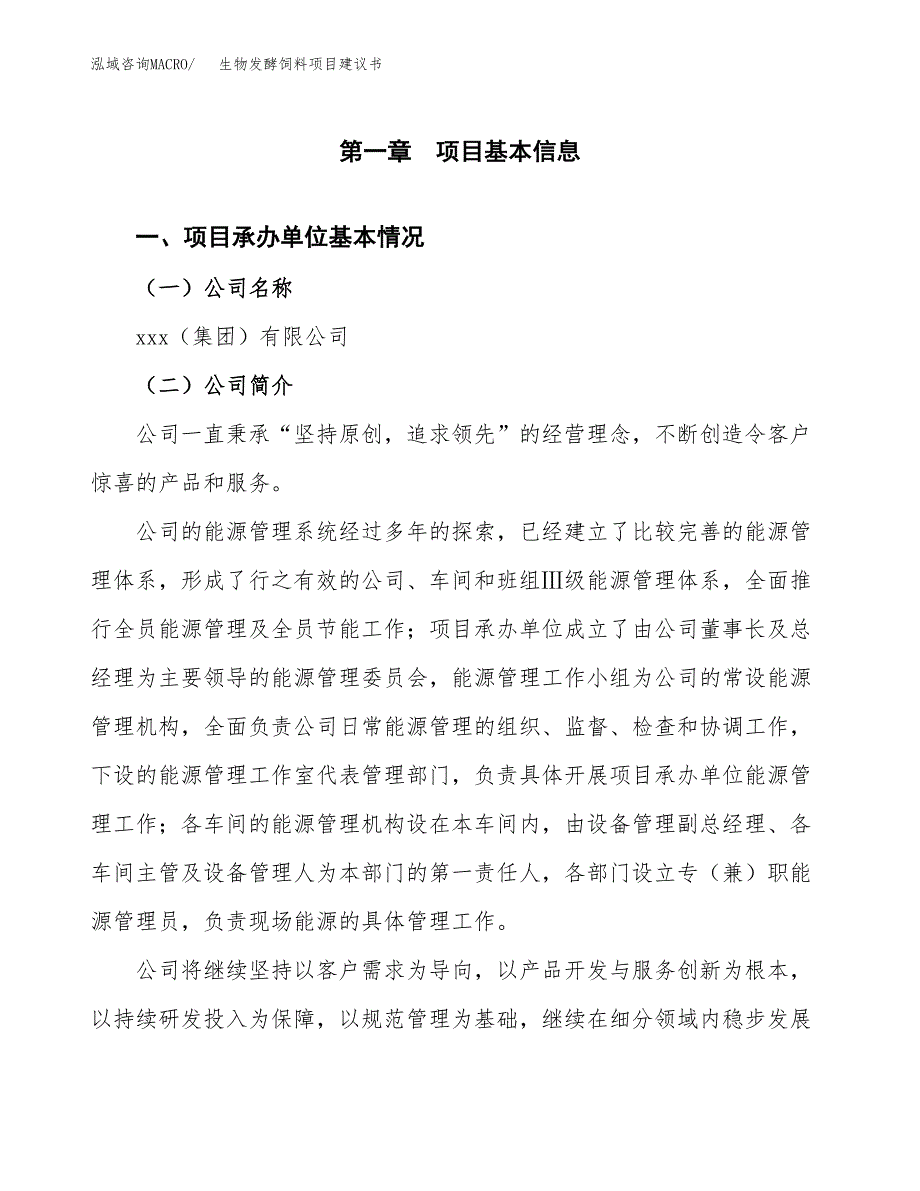 泓域咨询MACRO/　生物发酵饲料项目建议书

第一章　项目基本信息

一、项目承办单位基本情况

（一）公司名称

xxx（集团）有限公司

（二）公司简介

公司一直秉承“坚持原创，追求领先”的经营理念，不断创造令客户惊喜的产品和服务。

公司的能源管理系统经过多年的探索，已经建立了比较完善的能源管理体系，形成了行之有效的公司、车间和班组Ⅲ级能源管理体系，全面推行全员能源管理及全员节能工作；项目承办单位成立了由公司董事长及总经理为主要领导的能源管理委员会，能源管理工作小组为公司的常设能源管理机构，全面负责公司日常能源管理的组织、监督、检查和协调工作，下设的能源管理工作室代表管理部门，负责具体开展项目承办单位能源管理工作；各车间的能源管理机构设在本车间内，由设备管理副总经理、各车间主管及设备管理人为本部门的第一责任人，各部门设立专（兼）职能源管理员，负责现场能源的具体管理工作。

公司将继续坚持以客户需求为导向，以产品开发与服务创新为根本，以持续研发投入为保障，以规范管理为基础，继续在细分领域内稳步发展